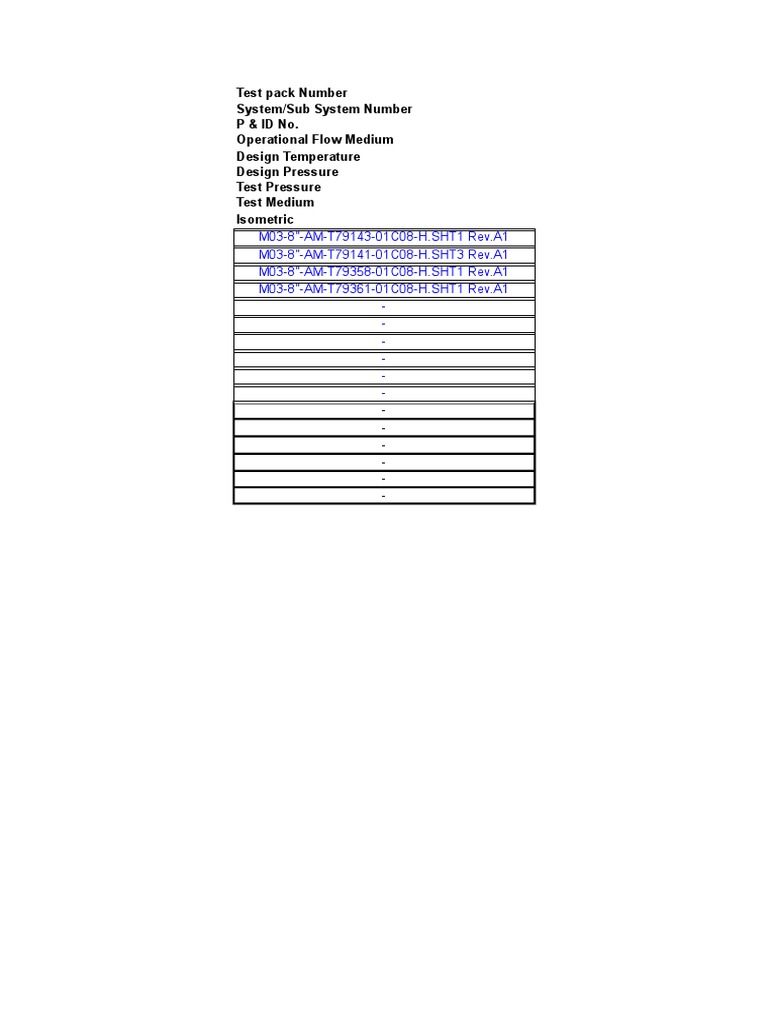 Test pack Number
System/Sub System Number
P & ID No.
Operational Flow Medium
Design Temperature
Design Pressure
Test Pressure
Test Medium
Isometric

| M03-8"-AM-T79143-01C08-H.SHT1 Rev.A1 |
|---|
| M03-8"-AM-T79141-01C08-H.SHT3 Rev.A1 |
| M03-8"-AM-T79358-01C08-H.SHT1 Rev.A1 |
| M03-8"-AM-T79361-01C08-H.SHT1 Rev.A1 |
| - |
| - |
| - |
| - |
| - |
| - |
| - |
| - |
| - |
| - |
| - |
| - |